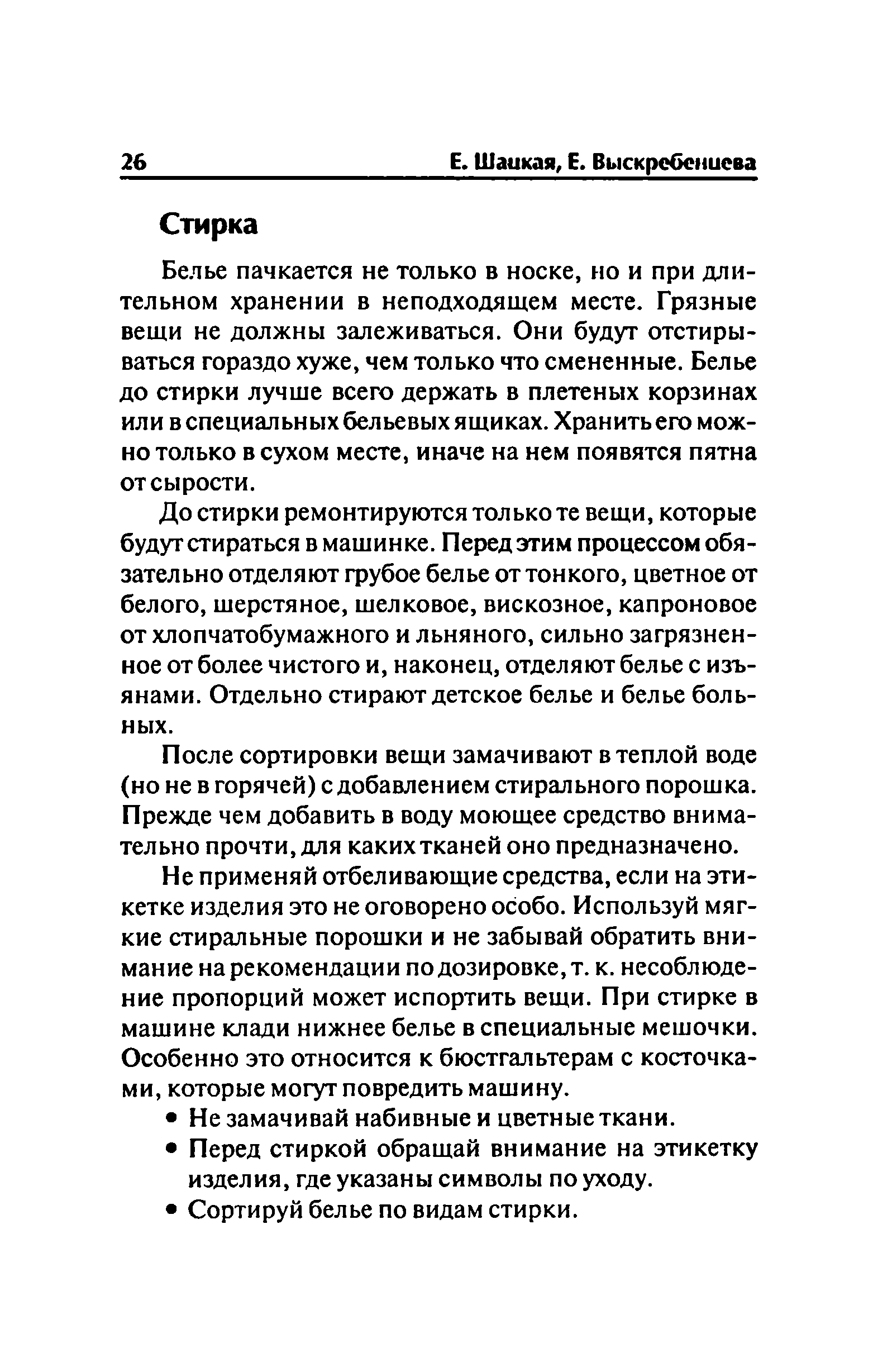 26 Е. Шацкая, Е. Выскребенцева

Стирка

Белье пачкается не только в носке, но и при длительном хранении в неподходящем месте. Грязные вещи не должны залеживаться. Они будут отстирываться гораздо хуже, чем только что смененные. Белье до стирки лучше всего держать в плетеных корзинах или в специальных бельевых ящиках. Хранить его можно только в сухом месте, иначе на нем появятся пятна от сырости.

До стирки ремонтируются только те вещи, которые будут стираться в машинке. Перед этим процессом обязательно отделяют грубое белье от тонкого, цветное от белого, шерстяное, шелковое, вискозное, капроновое от хлопчатобумажного и льняного, сильно загрязненное от более чистого и, наконец, отделяют белье с изъянами. Отдельно стирают детское белье и белье больных.

После сортировки вещи замачивают в теплой воде (но не в горячей) с добавлением стирального порошка. Прежде чем добавить в воду моющее средство внимательно прочти, для каких тканей оно предназначено.

Не применяй отбеливающие средства, если на этикетке изделия это не оговорено особо. Используй мягкие стиральные порошки и не забывай обратить внимание на рекомендации по дозировке, т. к. несоблюдение пропорций может испортить вещи. При стирке в машине клади нижнее белье в специальные мешочки. Особенно это относится к бюстгальтерам с косточками, которые могут повредить машину.

• Не замачивай набивные и цветные ткани.
• Перед стиркой обращай внимание на этикетку изделия, где указаны символы по уходу.
• Сортируй белье по видам стирки.